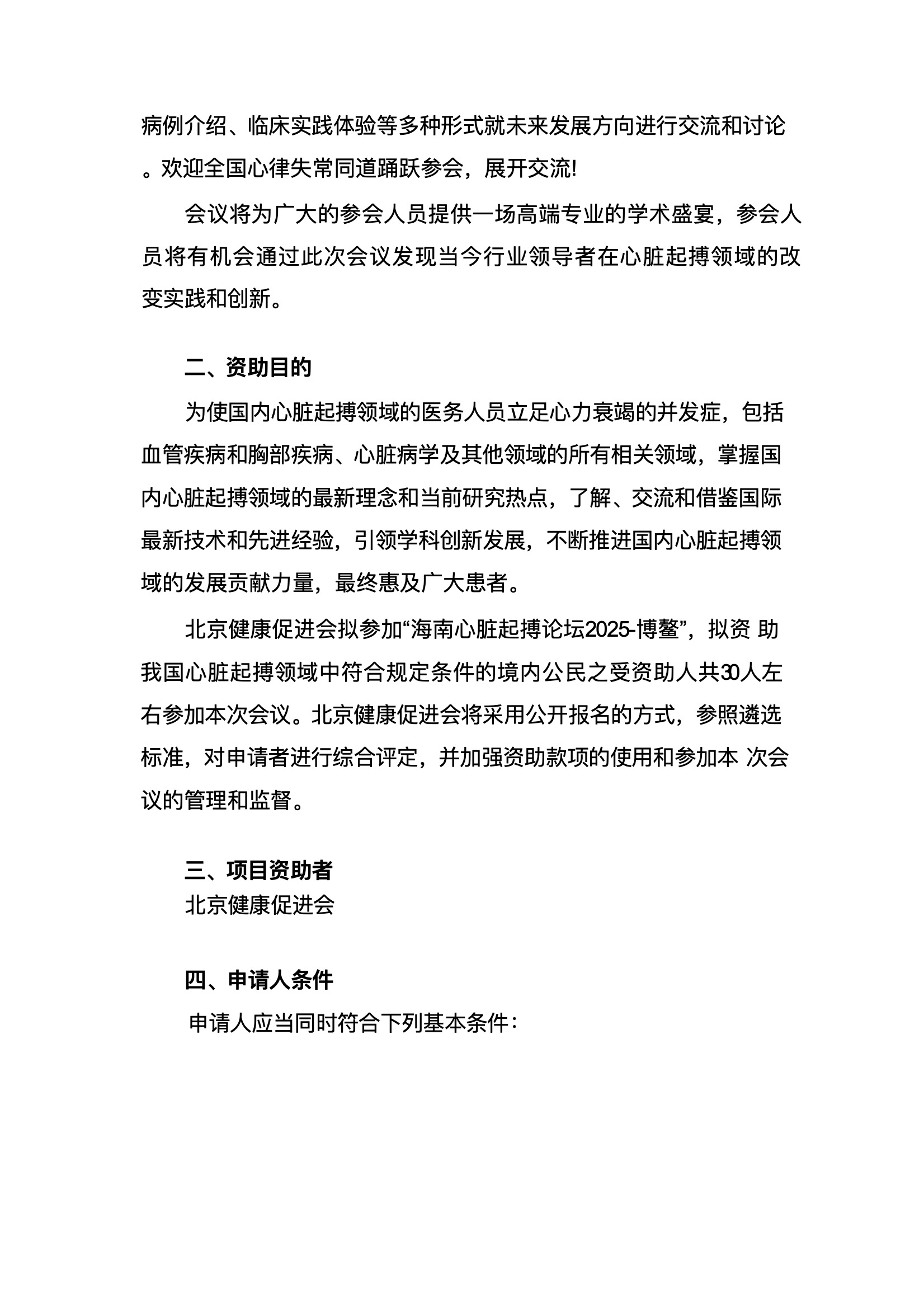 病例介绍、临床实践体验等多种形式就未来发展方向进行交流和讨论。欢迎全国心律失常同道踊跃参会，展开交流!

会议将为广大的参会人员提供一场高端专业的学术盛宴，参会人员将有机会通过此次会议发现当今行业领导者在心脏起搏领域的改变实践和创新。

二、资助目的

为使国内心脏起搏领域的医务人员立足心力衰竭的并发症，包括血管疾病和胸部疾病、心脏病学及其他领域的所有相关领域，掌握国内心脏起搏领域的最新理念和当前研究热点，了解、交流和借鉴国际最新技术和先进经验，引领学科创新发展，不断推进国内心脏起搏领域的发展贡献力量，最终惠及广大患者。

北京健康促进会拟参加“海南心脏起搏论坛2025-博鳌”，拟资 助我国心脏起搏领域中符合规定条件的境内公民之受资助人共30人左右参加本次会议。北京健康促进会将采用公开报名的方式，参照遴选标准，对申请者进行综合评定，并加强资助款项的使用和参加本 次会议的管理和监督。

三、项目资助者

北京健康促进会

四、申请人条件

申请人应当同时符合下列基本条件：